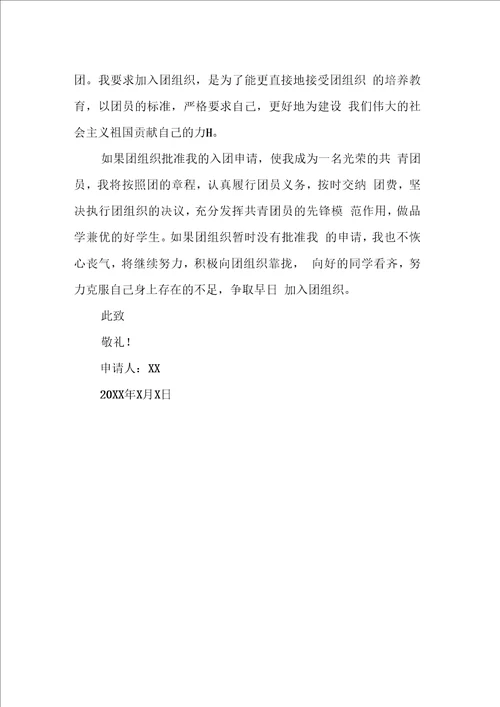 团。我要求加入团组织，是为了能更直接地接受团组织 的培养教育，以团员的标准，严格要求自己，更好地为建设 我们伟大的社会主义祖国贡献自己的力H。

如果团组织批准我的入团申请，使我成为一名光荣的共 青团员，我将按照团的章程，认真履行团员义务，按时交纳 团费，坚决执行团组织的决议，充分发挥共青团员的先锋模 范作用，做品学兼优的好学生。如果团组织暂时没有批准我 的申请，我也不恢心丧气，将继续努力，积极向团组织靠拢， 向好的同学看齐，努力克服自己身上存在的不足，争取早日 加入团组织。

此致

敬礼！

申请人：XX

20XX年X月X日